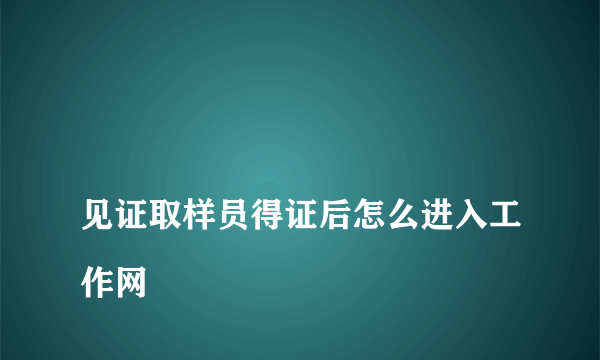 见证取样员得证后怎么进入工作网